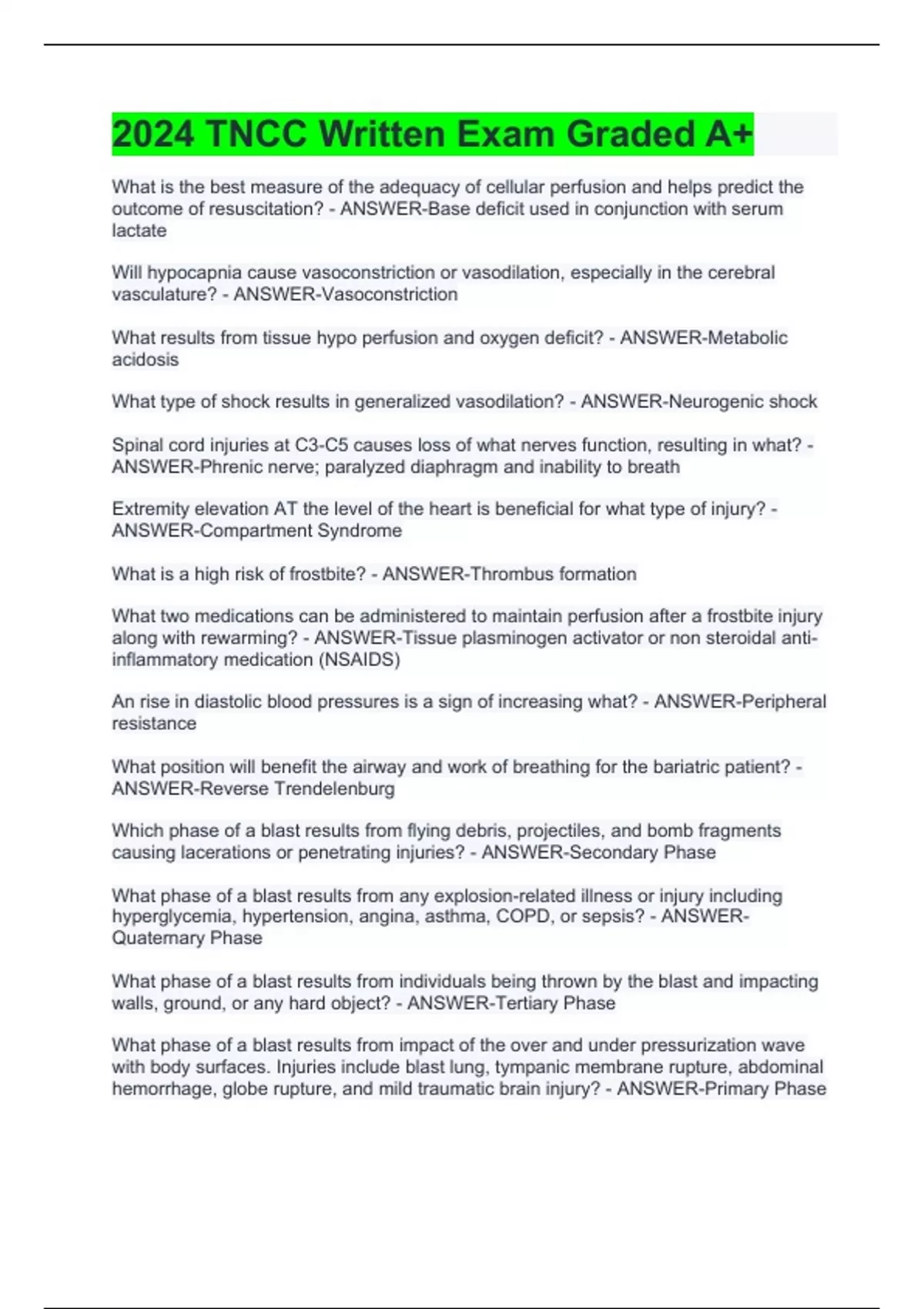 2024 TNCC Written Exam Graded A+

What is the best measure of the adequacy of cellular perfusion and helps predict the outcome of resuscitation? - ANSWER-Base deficit used in conjunction with serum lactate

Will hypocapnia cause vasoconstriction or vasodilation, especially in the cerebral vasculature? - ANSWER-Vasoconstriction

What results from tissue hypo perfusion and oxygen deficit? - ANSWER-Metabolic acidosis

What type of shock results in generalized vasodilation? - ANSWER-Neurogenic shock

Spinal cord injuries at C3-C5 causes loss of what nerves function, resulting in what? - ANSWER-Phrenic nerve; paralyzed diaphragm and inability to breath

Extremity elevation AT the level of the heart is beneficial for what type of injury? - ANSWER-Compartment Syndrome

What is a high risk of frostbite? - ANSWER-Thrombus formation

What two medications can be administered to maintain perfusion after a frostbite injury along with rewarming? - ANSWER-Tissue plasminogen activator or non steroidal anti-inflammatory medication (NSAIDS)

An rise in diastolic blood pressures is a sign of increasing what? - ANSWER-Peripheral resistance

What position will benefit the airway and work of breathing for the bariatric patient? - ANSWER-Reverse Trendelenburg

Which phase of a blast results from flying debris, projectiles, and bomb fragments causing lacerations or penetrating injuries? - ANSWER-Secondary Phase

What phase of a blast results from any explosion-related illness or injury including hyperglycemia, hypertension, angina, asthma, COPD, or sepsis? - ANSWER-Quaternary Phase

What phase of a blast results from individuals being thrown by the blast and impacting walls, ground, or any hard object? - ANSWER-Tertiary Phase

What phase of a blast results from impact of the over and under pressurization wave with body surfaces. Injuries include blast lung, tympanic membrane rupture, abdominal hemorrhage, globe rupture, and mild traumatic brain injury? - ANSWER-Primary Phase